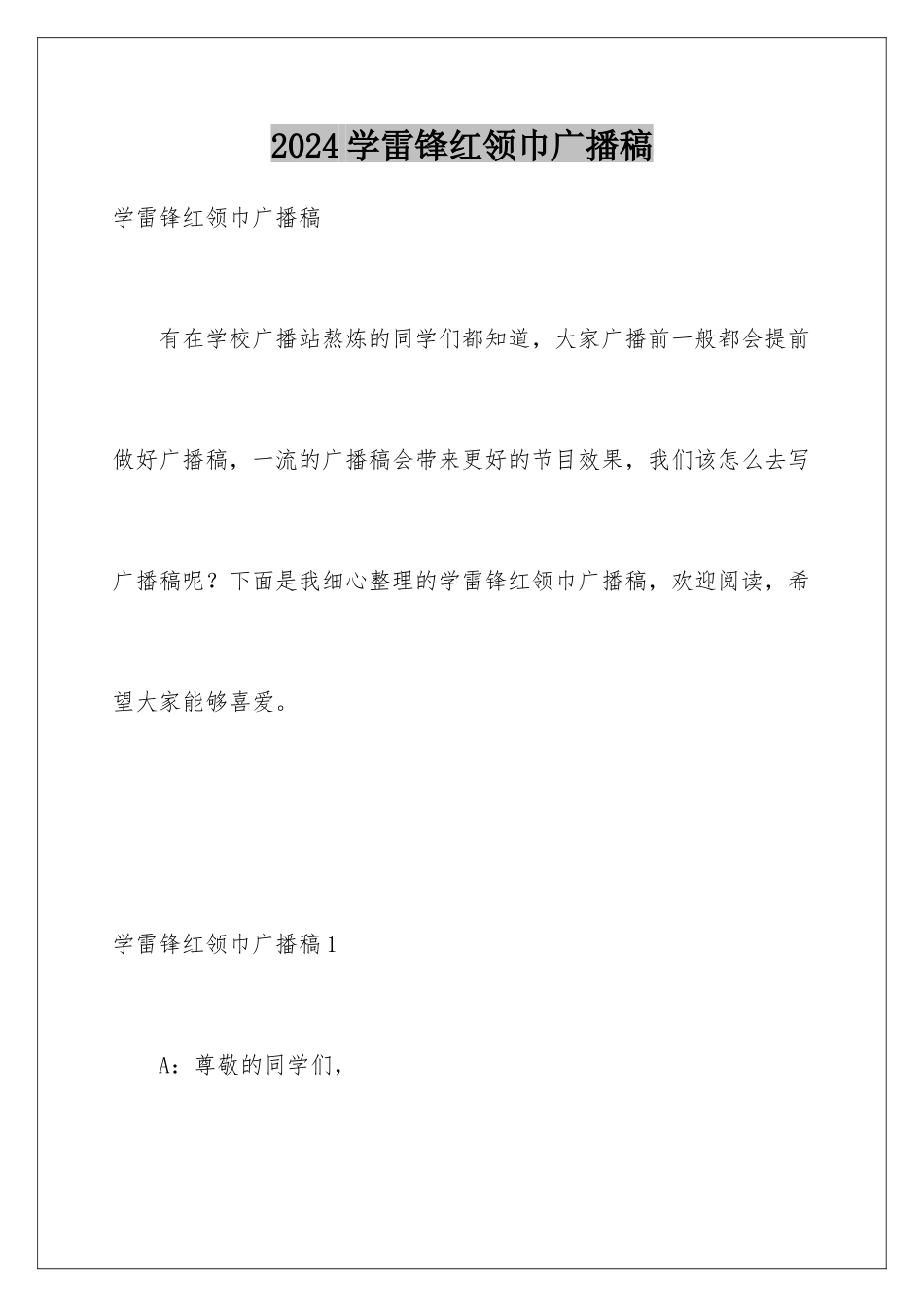 2024学雷锋红领巾广播稿

学雷锋红领巾广播稿

有在学校广播站熬炼的同学们都知道，大家广播前一般都会提前做好广播稿，一流的广播稿会带来更好的节目效果，我们该怎么去写广播稿呢？下面是我细心整理的学雷锋红领巾广播稿，欢迎阅读，希望大家能够喜爱。

学雷锋红领巾广播稿1

A：尊敬的同学们，